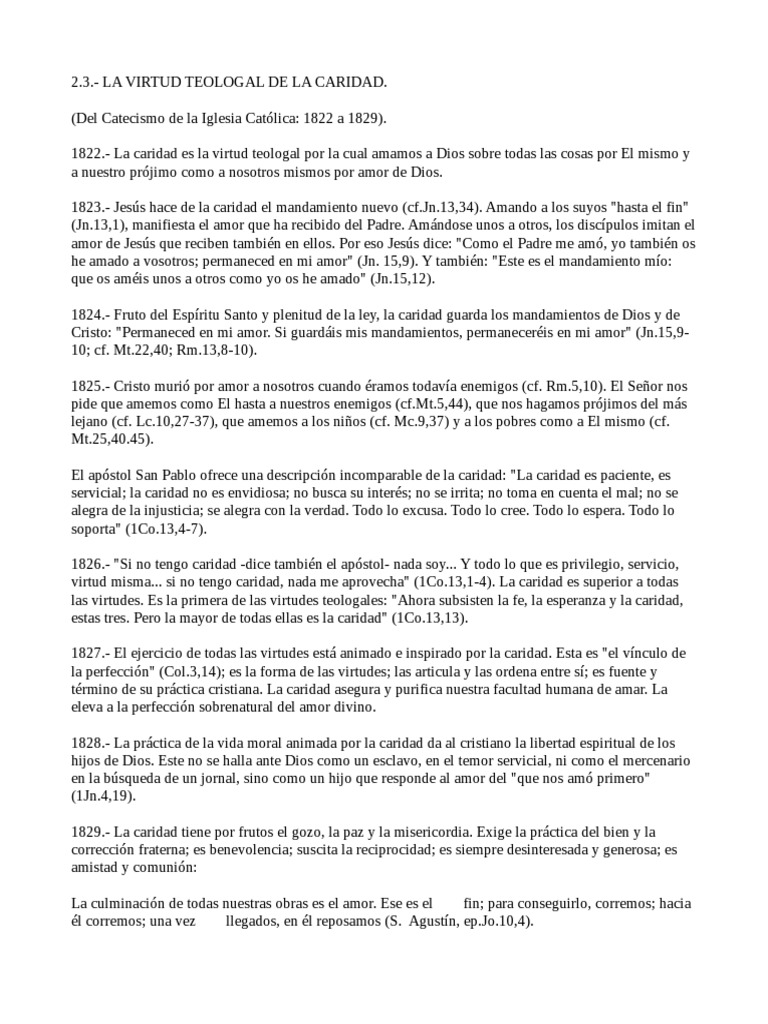 2.3.- LA VIRTUD TEOLOGAL DE LA CARIDAD.

(Del Catecismo de la Iglesia Católica: 1822 a 1829).

1822.- La caridad es la virtud teologal por la cual amamos a Dios sobre todas las cosas por El mismo y a nuestro prójimo como a nosotros mismos por amor de Dios.

1823.- Jesús hace de la caridad el mandamiento nuevo (cf.Jn.13,34). Amando a los suyos "hasta el fin" (Jn.13,1), manifiesta el amor que ha recibido del Padre. Amándose unos a otros, los discípulos imitan el amor de Jesús que reciben también en ellos. Por eso Jesús dice: "Como el Padre me amó, yo también os he amado a vosotros; permaneced en mi amor" (Jn. 15,9). Y también: "Este es el mandamiento mío: que os améis unos a otros como yo os he amado" (Jn.15,12).

1824.- Fruto del Espíritu Santo y plenitud de la ley, la caridad guarda los mandamientos de Dios y de Cristo: "Permaneced en mi amor. Si guardáis mis mandamientos, permaneceréis en mi amor" (Jn.15,9-10; cf. Mt.22,40; Rm.13,8-10).

1825.- Cristo murió por amor a nosotros cuando éramos todavía enemigos (cf. Rm.5,10). El Señor nos pide que amemos como El hasta a nuestros enemigos (cf.Mt.5,44), que nos hagamos prójimos del más lejano (cf. Lc.10,27-37), que amemos a los niños (cf. Mc.9,37) y a los pobres como a El mismo (cf. Mt.25,40.45).

El apóstol San Pablo ofrece una descripción incomparable de la caridad: "La caridad es paciente, es servicial; la caridad no es envidiosa; no busca su interés; no se irrita; no toma en cuenta el mal; no se alegra de la injusticia; se alegra con la verdad. Todo lo excusa. Todo lo cree. Todo lo espera. Todo lo soporta" (1Co.13,4-7).

1826.- "Si no tengo caridad -dice también el apóstol- nada soy... Y todo lo que es privilegio, servicio, virtud misma... si no tengo caridad, nada me aprovecha" (1Co.13,1-4). La caridad es superior a todas las virtudes. Es la primera de las virtudes teologales: "Ahora subsisten la fe, la esperanza y la caridad, estas tres. Pero la mayor de todas ellas es la caridad" (1Co.13,13).

1827.- El ejercicio de todas las virtudes está animado e inspirado por la caridad. Esta es "el vínculo de la perfección" (Col.3,14); es la forma de las virtudes; las articula y las ordena entre sí; es fuente y término de su práctica cristiana. La caridad asegura y purifica nuestra facultad humana de amar. La eleva a la perfección sobrenatural del amor divino.

1828.- La práctica de la vida moral animada por la caridad da al cristiano la libertad espiritual de los hijos de Dios. Este no se halla ante Dios como un esclavo, en el temor servicial, ni como el mercenario en la búsqueda de un jornal, sino como un hijo que responde al amor del "que nos amó primero" (1Jn.4,19).

1829.- La caridad tiene por frutos el gozo, la paz y la misericordia. Exige la práctica del bien y la corrección fraterna; es benevolencia; suscita la reciprocidad; es siempre desinteresada y generosa; es amistad y comunión:

La culminación de todas nuestras obras es el amor. Ese es el fin; para conseguirlo, corremos; hacia él corremos; una vez llegados, en él reposamos (S. Agustín, ep.Jo.10,4).